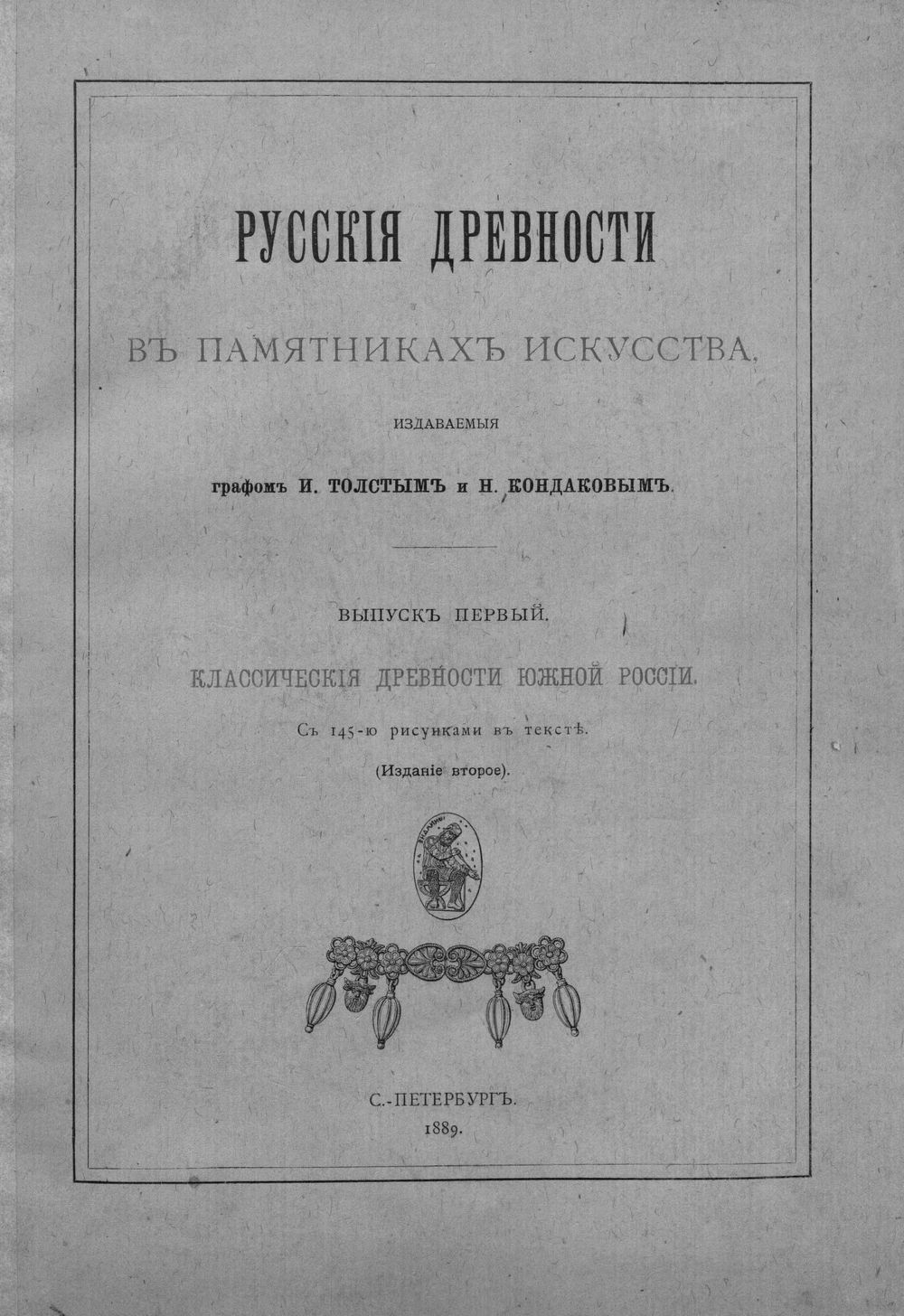 РУССКІЯ ДРЕВНОСТИ

ВЪ ПАМЯТНИКАХЪ ИСКУССТВА,

ИЗДАВАЕМЫЯ

графомъ И. ТОЛСТЫМЪ и Н. КОНДАКОВЫМЪ.

ВЫПУСКЪ ПЕРВЫЙ.

КЛАССИЧЕСКІЯ ДРЕВНОСТИ ЮЖНОЙ РОССІИ.

Съ 145-ю рисунками въ текстѣ.

(Изданіе второе).

С.-ПЕТЕРБУРГЪ.
1889.